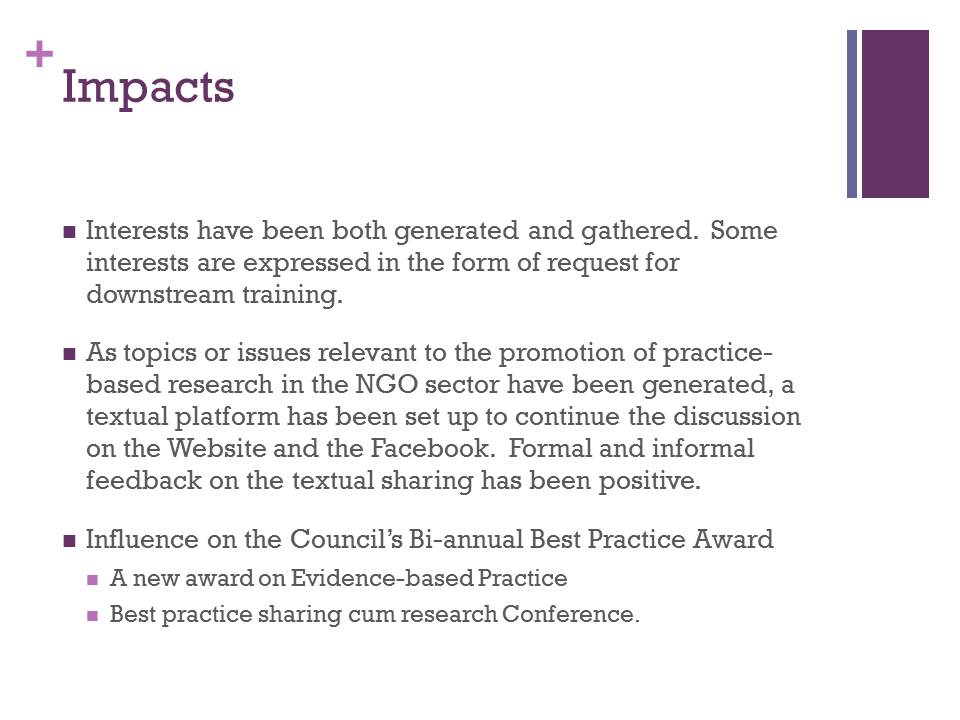 + Impacts

■ Interests have been both generated and gathered. Some interests are expressed in the form of request for downstream training.

■ As topics or issues relevant to the promotion of practice-based research in the NGO sector have been generated, a textual platform has been set up to continue the discussion on the Website and the Facebook. Formal and informal feedback on the textual sharing has been positive.

■ Influence on the Council's Bi-annual Best Practice Award
■ A new award on Evidence-based Practice
■ Best practice sharing cum research Conference.